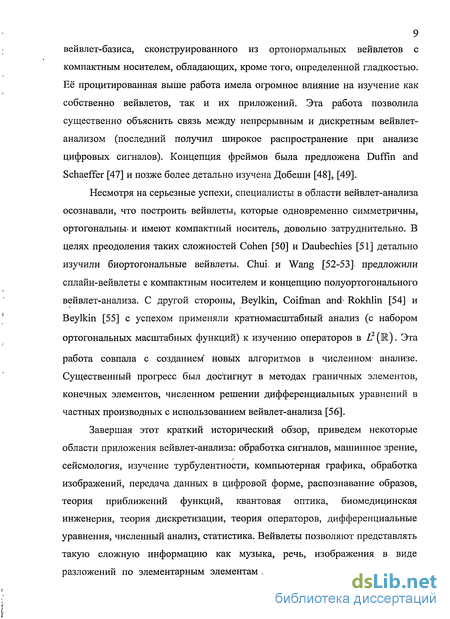 9

вейвлет-базиса, сконструированного из ортонормальных вейвлетов с компактным носителем, обладающих, кроме того, определенной гладкостью. Её процитированная выше работа имела огромное влияние на изучение как собственно вейвлетов, так и их приложений. Эта работа позволила существенно объяснить связь между непрерывным и дискретным вейвлет-анализом (последний получил широкое распространение при анализе цифровых сигналов). Концепция фреймов была предложена Duffin and Schaeffer [47] и позже более детально изучена Добеши [48], [49].

Несмотря на серьезные успехи, специалисты в области вейвлет-анализа осознавали, что построить вейвлеты, которые одновременно симметричны, ортогональны и имеют компактный носитель, довольно затруднительно. В целях преодоления таких сложностей Cohen [50] и Daubechies [51] детально изучили биортогональные вейвлеты. Chui и Wang [52-53] предложили сплайн-вейвлеты с компактным носителем и концепцию полуортогонального вейвлет-анализа. С другой стороны, Beylkin, Coifman and Rokhlin [54] и Beylkin [55] с успехом применяли кратномасштабный анализ (с набором ортогональных масштабных функций) к изучению операторов в $L^2(\mathbb{R})$. Эта работа совпала с созданием новых алгоритмов в численном анализе. Существенный прогресс был достигнут в методах граничных элементов, конечных элементов, численном решении дифференциальных уравнений в частных производных с использованием вейвлет-анализа [56].

Завершая этот краткий исторический обзор, приведем некоторые области приложения вейвлет-анализа: обработка сигналов, машинное зрение, сейсмология, изучение турбулентности, компьютерная графика, обработка изображений, передача данных в цифровой форме, распознавание образов, теория приближений функций, квантовая оптика, биомедицинская инженерия, теория дискретизации, теория операторов, дифференциальные уравнения, численный анализ, статистика. Вейвлеты позволяют представлять такую сложную информацию как музыка, речь, изображения в виде разложений по элементарным элементам .

dsLib.net
библиотека диссертаций